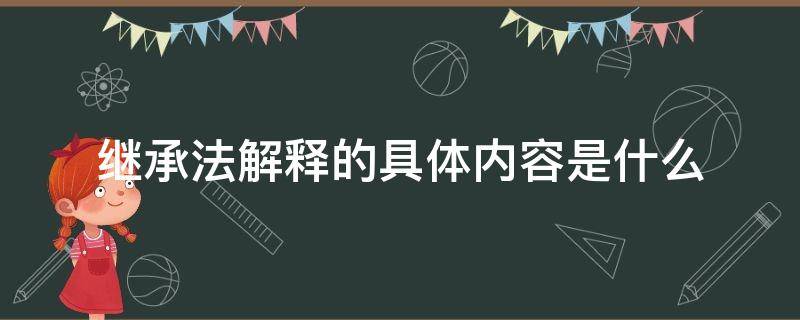 继承法解释的具体内容是什么